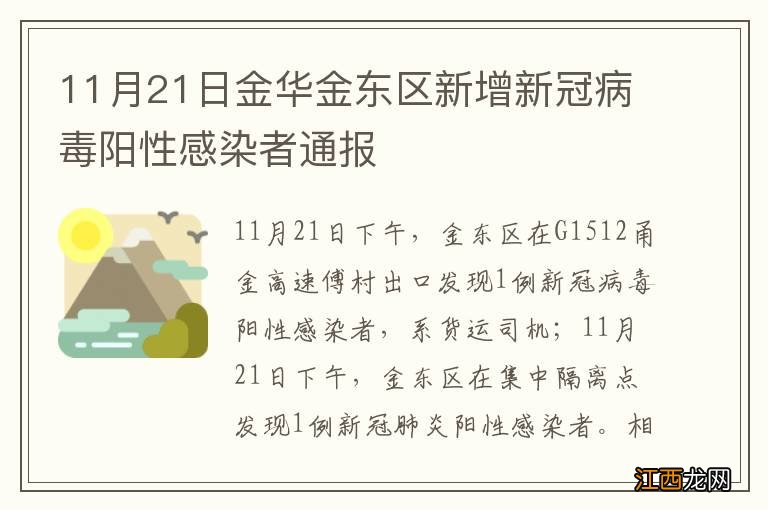 11月21日金华金东区新增新冠病毒阳性感染者通报

11月21日下午，金东区在G1512甬金高速傅村出口发现1例新冠病毒阳性感染者，系货运司机；11月21日下午，金东区在集中隔离点发现1例新冠肺炎阳性感染者。相

江西龙网